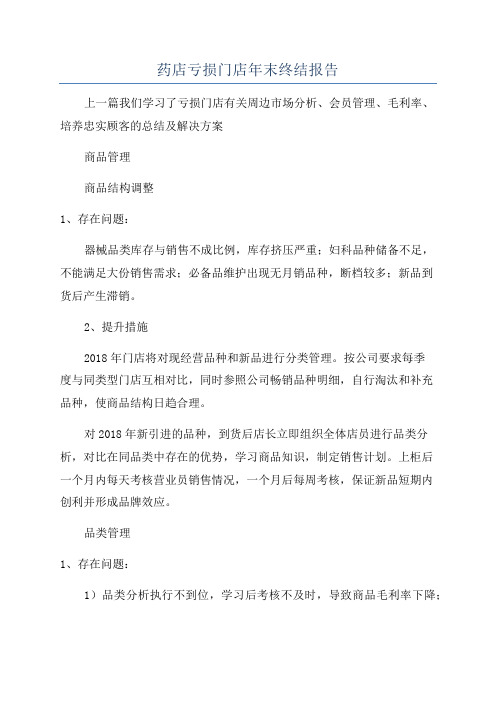 药店亏损门店年末终结报告

上一篇我们学习了亏损门店有关周边市场分析、会员管理、毛利率、培养忠实顾客的总结及解决方案

商品管理

商品结构调整

1、存在问题：

器械品类库存与销售不成比例，库存挤压严重；妇科品种储备不足，不能满足大份销售需求；必备品维护出现无月销品种，断档较多；新品到货后产生滞销。

2、提升措施

2018年门店将对现经营品种和新品进行分类管理。按公司要求每季度与同类型门店互相对比，同时参照公司畅销品种明细，自行淘汰和补充品种，使商品结构日趋合理。

对2018年新引进的品种，到货后店长立即组织全体店员进行品类分析，对比在同品类中存在的优势，学习商品知识，制定销售计划。上柜后一个月内每天考核营业员销售情况，一个月后每周考核，保证新品短期内创利并形成品牌效应。

品类管理

1、存在问题：

1）品类分析执行不到位，学习后考核不及时，导致商品毛利率下降；